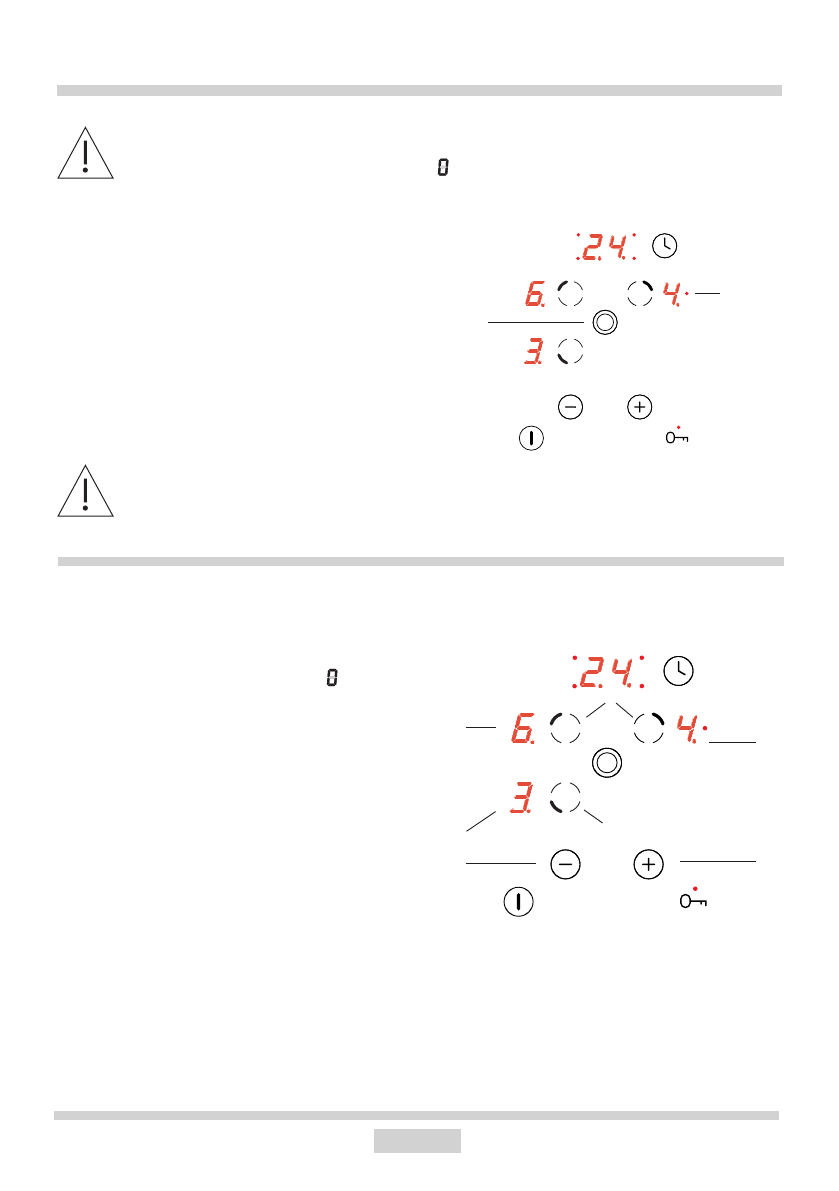 0

2.4.

6.

4.

3.

0

2.4.

6.

4.

3.